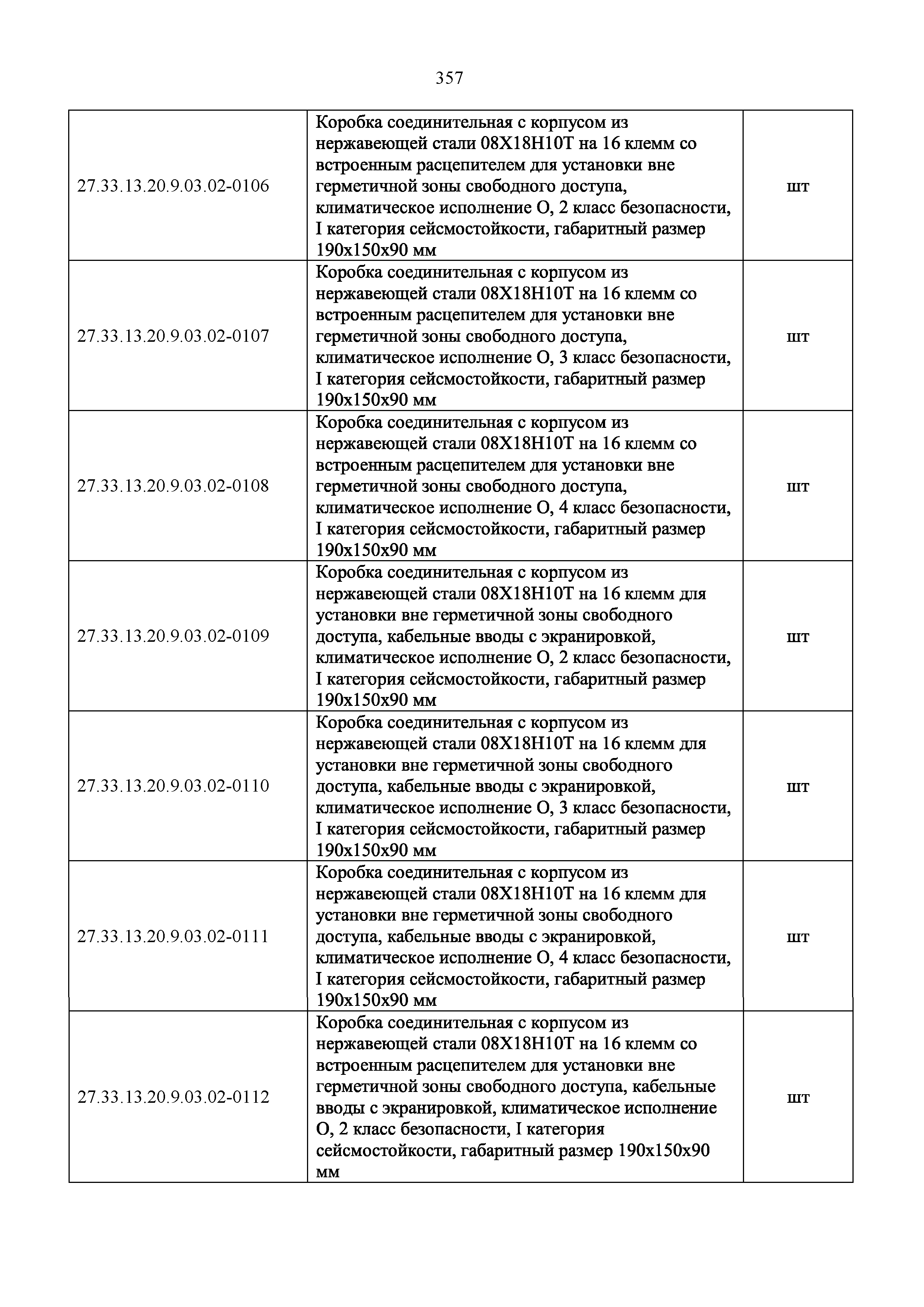 357

| | | |
|---|---|---|
| 27.33.13.20.9.03.02-0106 | Коробка соединительная с корпусом из нержавеющей стали 08Х18Н10Т на 16 клемм со встроенным расцепителем для установки вне герметичной зоны свободного доступа, климатическое исполнение О, 2 класс безопасности, I категория сейсмостойкости, габаритный размер 190х150х90 мм | шт |
| 27.33.13.20.9.03.02-0107 | Коробка соединительная с корпусом из нержавеющей стали 08Х18Н10Т на 16 клемм со встроенным расцепителем для установки вне герметичной зоны свободного доступа, климатическое исполнение О, 3 класс безопасности, I категория сейсмостойкости, габаритный размер 190х150х90 мм | шт |
| 27.33.13.20.9.03.02-0108 | Коробка соединительная с корпусом из нержавеющей стали 08Х18Н10Т на 16 клемм со встроенным расцепителем для установки вне герметичной зоны свободного доступа, климатическое исполнение О, 4 класс безопасности, I категория сейсмостойкости, габаритный размер 190х150х90 мм | шт |
| 27.33.13.20.9.03.02-0109 | Коробка соединительная с корпусом из нержавеющей стали 08Х18Н10Т на 16 клемм для установки вне герметичной зоны свободного доступа, кабельные вводы с экранировкой, климатическое исполнение О, 2 класс безопасности, I категория сейсмостойкости, габаритный размер 190х150х90 мм | шт |
| 27.33.13.20.9.03.02-0110 | Коробка соединительная с корпусом из нержавеющей стали 08Х18Н10Т на 16 клемм для установки вне герметичной зоны свободного доступа, кабельные вводы с экранировкой, климатическое исполнение О, 3 класс безопасности, I категория сейсмостойкости, габаритный размер 190х150х90 мм | шт |
| 27.33.13.20.9.03.02-0111 | Коробка соединительная с корпусом из нержавеющей стали 08Х18Н10Т на 16 клемм для установки вне герметичной зоны свободного доступа, кабельные вводы с экранировкой, климатическое исполнение О, 4 класс безопасности, I категория сейсмостойкости, габаритный размер 190х150х90 мм | шт |
| 27.33.13.20.9.03.02-0112 | Коробка соединительная с корпусом из нержавеющей стали 08Х18Н10Т на 16 клемм со встроенным расцепителем для установки вне герметичной зоны свободного доступа, кабельные вводы с экранировкой, климатическое исполнение О, 2 класс безопасности, I категория сейсмостойкости, габаритный размер 190х150х90 мм | шт |